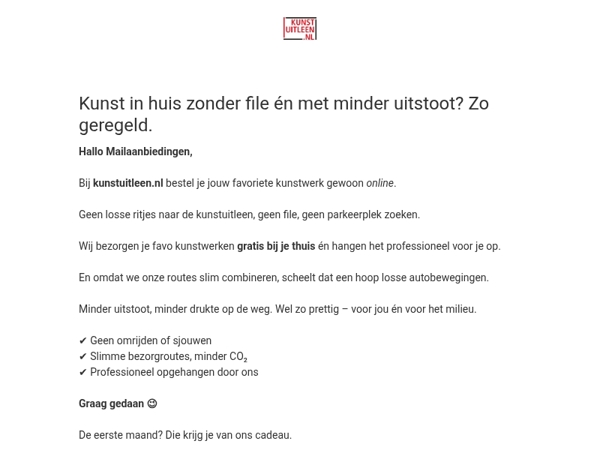 KUNST
UITLEEN
.NL

Kunst in huis zonder file én met minder uitstoot? Zo geregeld.

Hallo Mailaanbiedingen,

Bij kunstuitleen.nl bestel je jouw favoriete kunstwerk gewoon online.

Geen losse ritjes naar de kunstuitleen, geen file, geen parkeerplek zoeken.

Wij bezorgen je favo kunstwerken gratis bij je thuis én hangen het professioneel voor je op.

En omdat we onze routes slim combineren, scheelt dat een hoop losse autobewegingen.

Minder uitstoot, minder drukte op de weg. Wel zo prettig – voor jou én voor het milieu.

✔ Geen omrijden of sjouwen
✔ Slimme bezorgroutes, minder $CO_2$
✔ Professioneel opgehangen door ons

Graag gedaan 😊

De eerste maand? Die krijg je van ons cadeau.